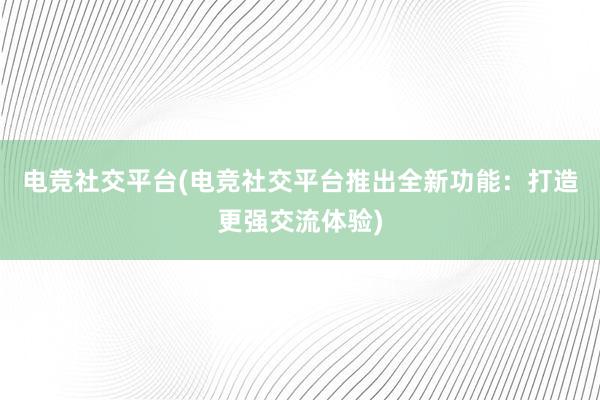 电竞社交平台(电竞社交平台推出全新功能：打造更强交流体验)